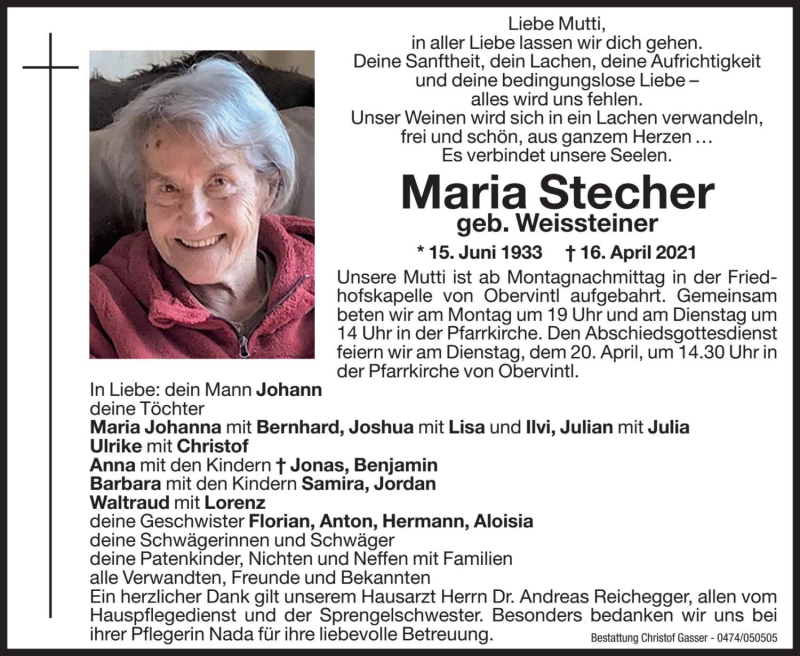 Liebe Mutti,
in aller Liebe lassen wir dich gehen.
Deine Sanftheit, dein Lachen, deine Aufrichtigkeit
und deine bedingungslose Liebe –
alles wird uns fehlen.
Unser Weinen wird sich in ein Lachen verwandeln,
frei und schön, aus ganzem Herzen …
Es verbindet unsere Seelen.

Maria Stecher
geb. Weissteiner

* 15. Juni 1933 † 16. April 2021

Unsere Mutti ist ab Montagnachmittag in der Friedhofskapelle von Obervintl aufgebahrt. Gemeinsam beten wir am Montag um 19 Uhr und am Dienstag um 14 Uhr in der Pfarrkirche. Den Abschiedsgottesdienst feiern wir am Dienstag, dem 20. April, um 14.30 Uhr in der Pfarrkirche von Obervintl.

In Liebe: dein Mann Johann
deine Töchter
Maria Johanna mit Bernhard, Joshua mit Lisa und Ilvi, Julian mit Julia
Ulrike mit Christof
Anna mit den Kindern † Jonas, Benjamin
Barbara mit den Kindern Samira, Jordan
Waltraud mit Lorenz
deine Geschwister Florian, Anton, Hermann, Aloisia
deine Schwägerinnen und Schwäger
deine Patenkinder, Nichten und Neffen mit Familien
alle Verwandten, Freunde und Bekannten
Ein herzlicher Dank gilt unserem Hausarzt Herrn Dr. Andreas Reichegger, allen vom Hauspflegedienst und der Sprengelschwester. Besonders bedanken wir uns bei ihrer Pflegerin Nada für ihre liebevolle Betreuung.

Bestattung Christof Gasser - 0474/050505